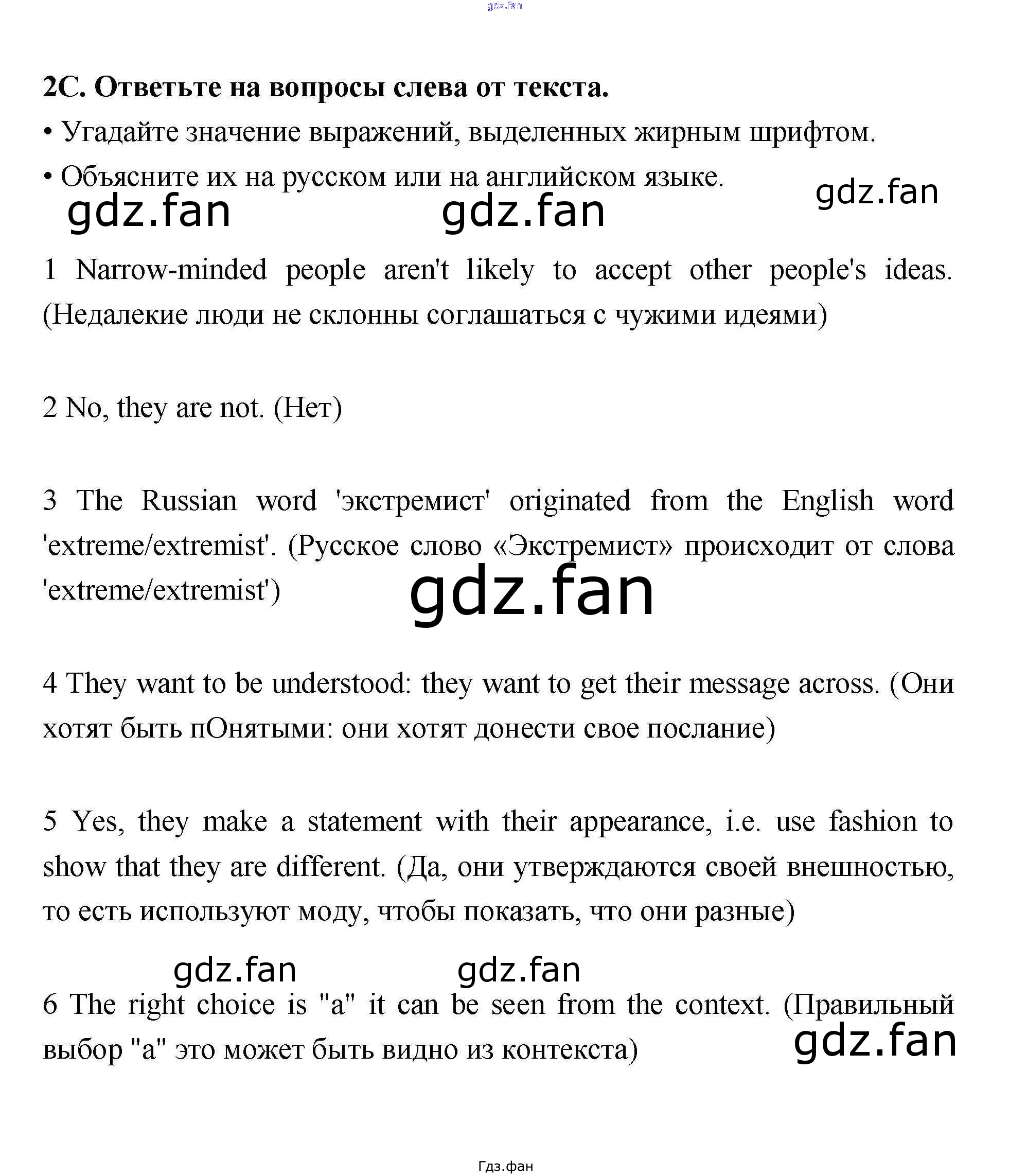 2C. Ответьте на вопросы слева от текста.

• Угадайте значение выражений, выделенных жирным шрифтом.

• Объясните их на русском или на английском языке.

1 Narrow-minded people aren't likely to accept other people's ideas. (Недалекие люди не склонны соглашаться с чужими идеями)

2 No, they are not. (Нет)

3 The Russian word 'экстремист' originated from the English word 'extreme/extremist'. (Русское слово «Экстремист» происходит от слова 'extreme/extremist')

4 They want to be understood: they want to get their message across. (Они хотят быть пОнятыми: они хотят донести свое послание)

5 Yes, they make a statement with their appearance, i.e. use fashion to show that they are different. (Да, они утверждаются своей внешностью, то есть используют моду, чтобы показать, что они разные)

6 The right choice is "a" it can be seen from the context. (Правильный выбор "a" это может быть видно из контекста)

Гдз.фан

gdz.fan